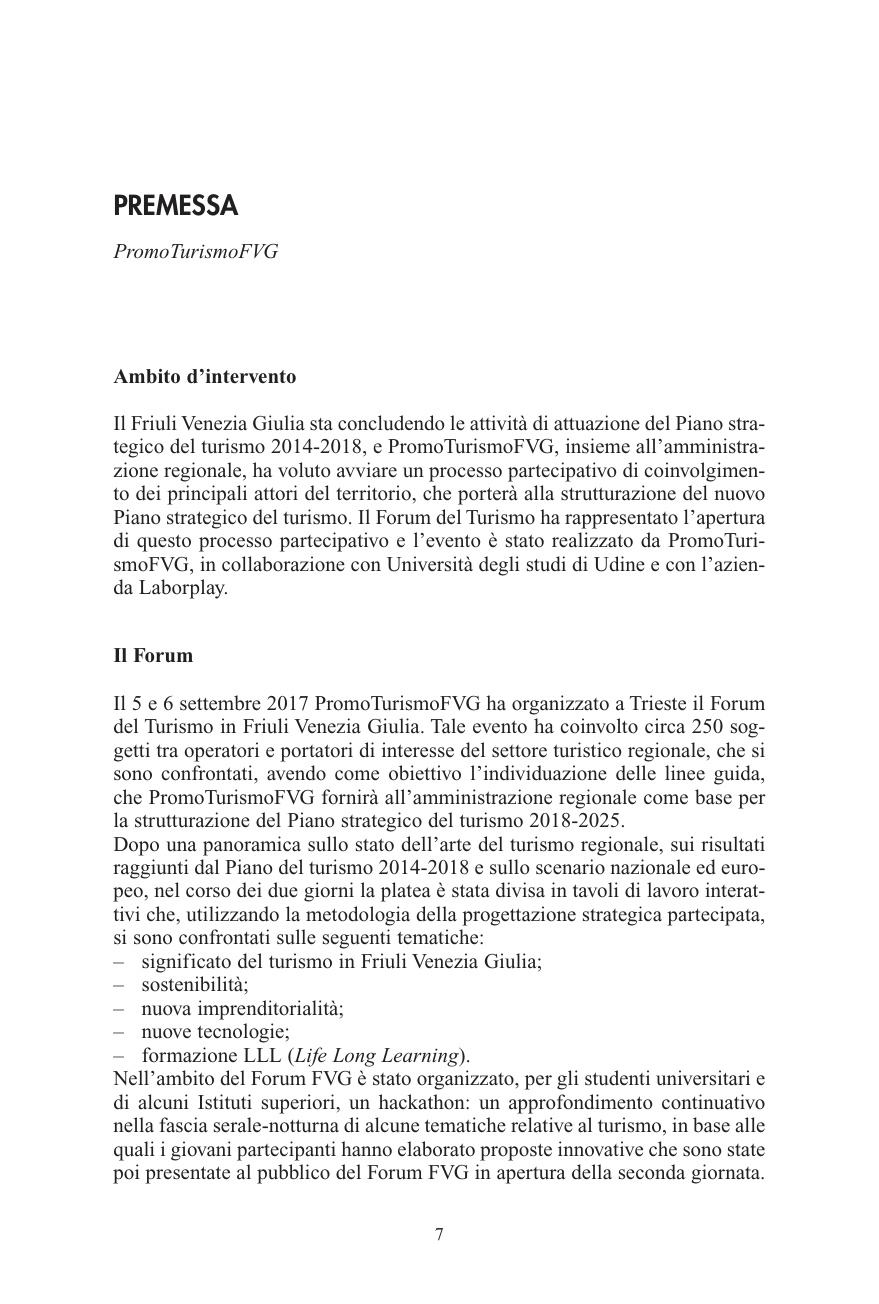 PREMESSA

PromoTurismoFVG

Ambito d'intervento

Il Friuli Venezia Giulia sta concludendo le attività di attuazione del Piano strategico del turismo 2014-2018, e PromoTurismoFVG, insieme all'amministrazione regionale, ha voluto avviare un processo partecipativo di coinvolgimento dei principali attori del territorio, che porterà alla strutturazione del nuovo Piano strategico del turismo. Il Forum del Turismo ha rappresentato l'apertura di questo processo partecipativo e l'evento è stato realizzato da PromoTurismoFVG, in collaborazione con Università degli studi di Udine e con l'azienda Laborplay.

Il Forum

Il 5 e 6 settembre 2017 PromoTurismoFVG ha organizzato a Trieste il Forum del Turismo in Friuli Venezia Giulia. Tale evento ha coinvolto circa 250 soggetti tra operatori e portatori di interesse del settore turistico regionale, che si sono confrontati, avendo come obiettivo l'individuazione delle linee guida, che PromoTurismoFVG fornirà all'amministrazione regionale come base per la strutturazione del Piano strategico del turismo 2018-2025.
Dopo una panoramica sullo stato dell'arte del turismo regionale, sui risultati raggiunti dal Piano del turismo 2014-2018 e sullo scenario nazionale ed europeo, nel corso dei due giorni la platea è stata divisa in tavoli di lavoro interattivi che, utilizzando la metodologia della progettazione strategica partecipata, si sono confrontati sulle seguenti tematiche:
– significato del turismo in Friuli Venezia Giulia;
– sostenibilità;
– nuova imprenditorialità;
– nuove tecnologie;
– formazione LLL (Life Long Learning).
Nell'ambito del Forum FVG è stato organizzato, per gli studenti universitari e di alcuni Istituti superiori, un hackathon: un approfondimento continuativo nella fascia serale-notturna di alcune tematiche relative al turismo, in base alle quali i giovani partecipanti hanno elaborato proposte innovative che sono state poi presentate al pubblico del Forum FVG in apertura della seconda giornata.

7